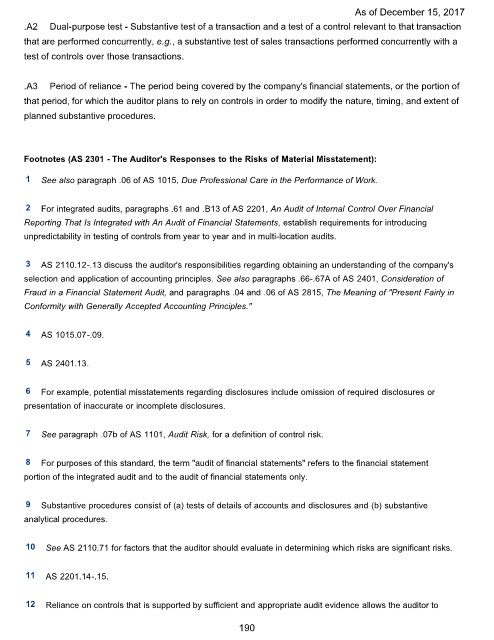 As of December 15, 2017

.A2 Dual-purpose test - Substantive test of a transaction and a test of a control relevant to that transaction that are performed concurrently, e.g., a substantive test of sales transactions performed concurrently with a test of controls over those transactions.

.A3 Period of reliance - The period being covered by the company's financial statements, or the portion of that period, for which the auditor plans to rely on controls in order to modify the nature, timing, and extent of planned substantive procedures.

Footnotes (AS 2301 - The Auditor's Responses to the Risks of Material Misstatement):

1 See also paragraph .06 of AS 1015, Due Professional Care in the Performance of Work.

2 For integrated audits, paragraphs .61 and .B13 of AS 2201, An Audit of Internal Control Over Financial Reporting That Is Integrated with An Audit of Financial Statements, establish requirements for introducing unpredictability in testing of controls from year to year and in multi-location audits.

3 AS 2110.12-.13 discuss the auditor's responsibilities regarding obtaining an understanding of the company's selection and application of accounting principles. See also paragraphs .66-.67A of AS 2401, Consideration of Fraud in a Financial Statement Audit, and paragraphs .04 and .06 of AS 2815, The Meaning of "Present Fairly in Conformity with Generally Accepted Accounting Principles."

4 AS 1015.07-.09.

5 AS 2401.13.

6 For example, potential misstatements regarding disclosures include omission of required disclosures or presentation of inaccurate or incomplete disclosures.

7 See paragraph .07b of AS 1101, Audit Risk, for a definition of control risk.

8 For purposes of this standard, the term "audit of financial statements" refers to the financial statement portion of the integrated audit and to the audit of financial statements only.

9 Substantive procedures consist of (a) tests of details of accounts and disclosures and (b) substantive analytical procedures.

10 See AS 2110.71 for factors that the auditor should evaluate in determining which risks are significant risks.

11 AS 2201.14-.15.

12 Reliance on controls that is supported by sufficient and appropriate audit evidence allows the auditor to

190